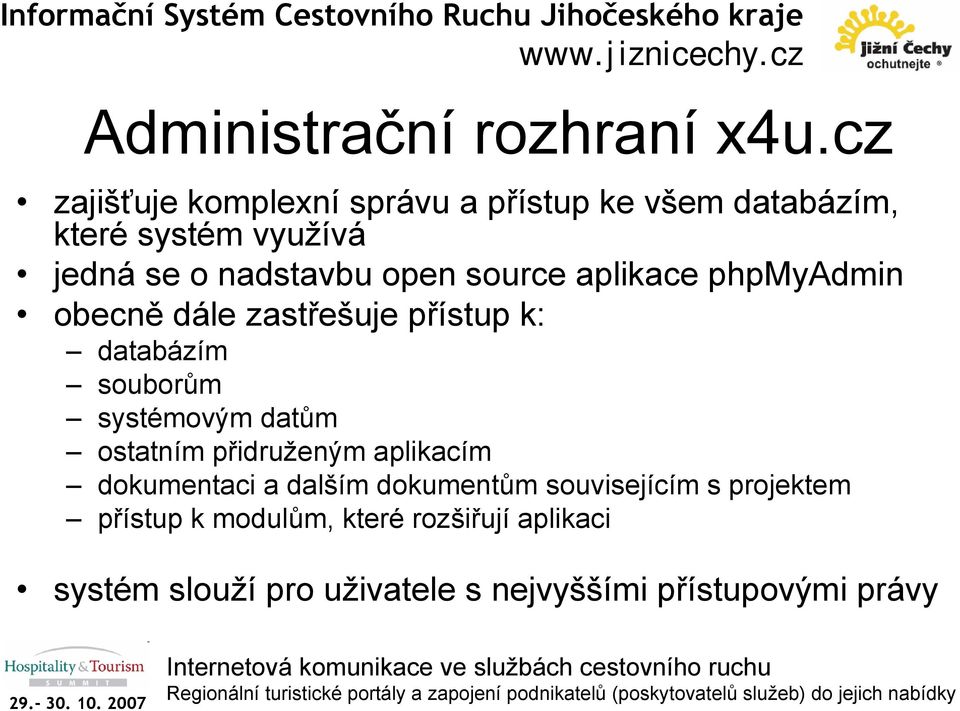 Informační Systém Cestovního Ruchu Jihočeského kraje
www.jiznicechy.cz

Jižní Čechy ochutnejte ®

Administrační rozhraní x4u.cz

• zajišťuje komplexní správu a přístup ke všem databázím, které systém využívá
• jedná se o nadstavbu open source aplikace phpMyAdmin
• obecně dále zastřešuje přístup k:
– databázím
– souborům
– systémovým datům
– ostatním přidruženým aplikacím
– dokumentaci a dalším dokumentům souvisejícím s projektem
– přístup k modulům, které rozšiřují aplikaci

• systém slouží pro uživatele s nejvyššími přístupovými právy

Hospitality & Tourism SUMMIT
29.– 30. 10. 2007

Internetová komunikace ve službách cestovního ruchu
Regionální turistické portály a zapojení podnikatelů (poskytovatelů služeb) do jejich nabídky